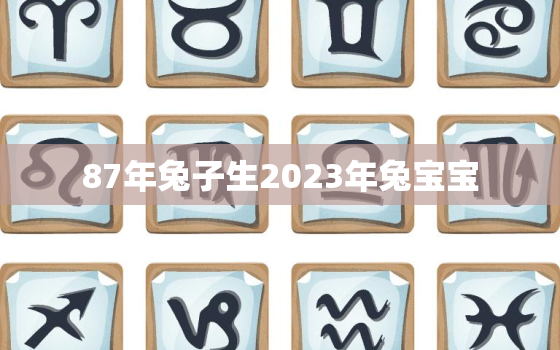 87年兔子生2023年兔宝宝